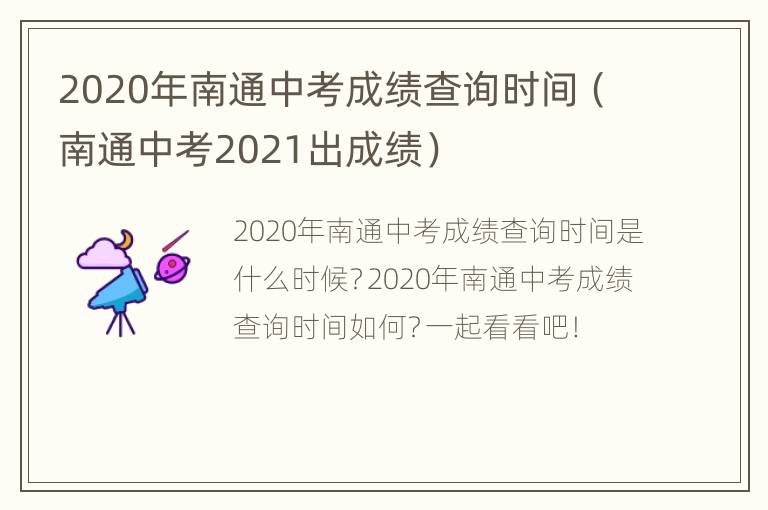 2020年南通中考成绩查询时间（南通中考2021出成绩）

2020年南通中考成绩查询时间是什么时候？2020年南通中考成绩查询时间如何？一起看看吧！